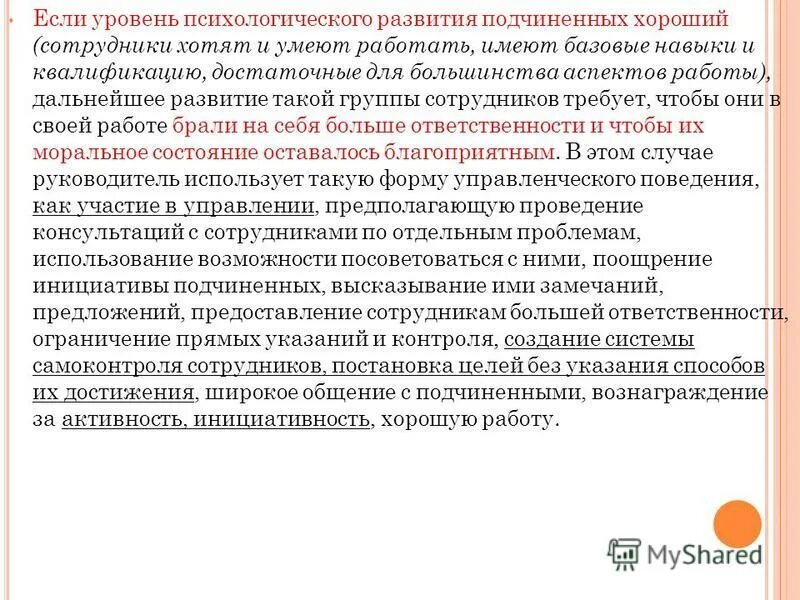 • Если уровень психологического развития подчиненных хороший (сотрудники хотят и умеют работать, имеют базовые навыки и квалификацию, достаточные для большинства аспектов работы), дальнейшее развитие такой группы сотрудников требует, чтобы они в своей работе брали на себя больше ответственности и чтобы их моральное состояние оставалось благоприятным. В этом случае руководитель использует такую форму управленческого поведения, как участие в управлении, предполагающую проведение консультаций с сотрудниками по отдельным проблемам, использование возможности посоветоваться с ними, поощрение инициативы подчиненных, высказывание ими замечаний, предложений, предоставление сотрудникам большей ответственности, ограничение прямых указаний и контроля, создание системы самоконтроля сотрудников, постановка целей без указания способов их достижения, широкое общение с подчиненными, вознаграждение за активность, инициативность, хорошую работу.

MyShared